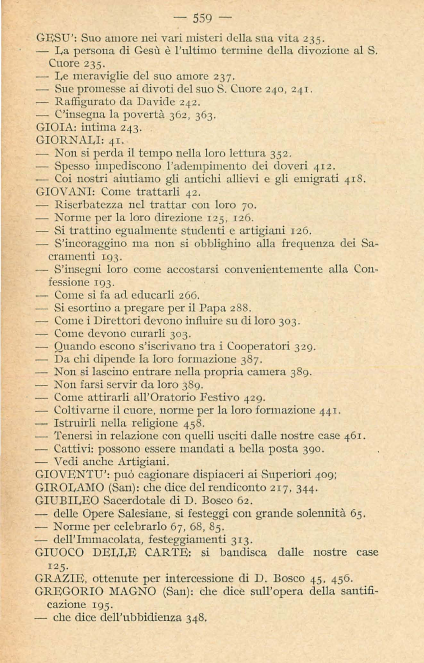 — 559 —

GESU': Suo amore nei vari misteri della sua vita 235.
— La persona di Gesù è l'ultimo termine della divozione al S. Cuore 235.
— Le meraviglie del suo amore 237.
— Sue promesse ai divoti del suo S. Cuore 240, 241.
— Raffigurato da Davide 242.
— C'insegna la povertà 362, 363.
GIOIA: intima 243.
GIORNALI: 41.
— Non si perda il tempo nella loro lettura 352.
— Spesso impediscono l'adempimento dei doveri 412.
— Coi nostri aiutiamo gli antichi allievi e gli emigrati 418.
GIOVANI: Come trattarli 42.
— Riserbatezza nel trattar con loro 70.
— Norme per la loro direzione 125, 126.
— Si trattino egualmente studenti e artigiani 126.
— S'incoraggino ma non si obblighino alla frequenza dei Sacramenti 193.
— S'insegni loro come accostarsi convenientemente alla Confessione 193.
— Come si fa ad educarli 266.
— Si esortino a pregare per il Papa 288.
— Come i Direttori devono influire su di loro 303.
— Come devono curarli 303.
— Quando escono s'iscrivano tra i Cooperatori 329.
— Da chi dipende la loro formazione 387.
— Non si lascino entrare nella propria camera 389.
— Non farsi servir da loro 389.
— Come attirarli all'Oratorio Festivo 429.
— Coltivarne il cuore, norme per la loro formazione 441.
— Istruirli nella religione 458.
— Tenersi in relazione con quelli usciti dalle nostre case 461.
— Cattivi: possono essere mandati a bella posta 390.
— Vedi anche Artigiani.
GIOVENTU': può cagionare dispiaceri ai Superiori 409;
GIROLAMO (San): che dice del rendiconto 217, 344.
GIUBILEO Sacerdotale di D. Bosco 62.
— delle Opere Salesiane, si festeggi con grande solennità 65.
— Norme per celebrarlo 67, 68, 85.
— dell'Immacolata, festeggiamenti 313.
GIUOCO DELLE CARTE: si bandisca dalle nostre case 125.
GRAZIE, ottenute per intercessione di D. Bosco 45, 456.
GREGORIO MAGNO (San): che dice sull'opera della santificazione 195.
— che dice dell'ubbidienza 348.